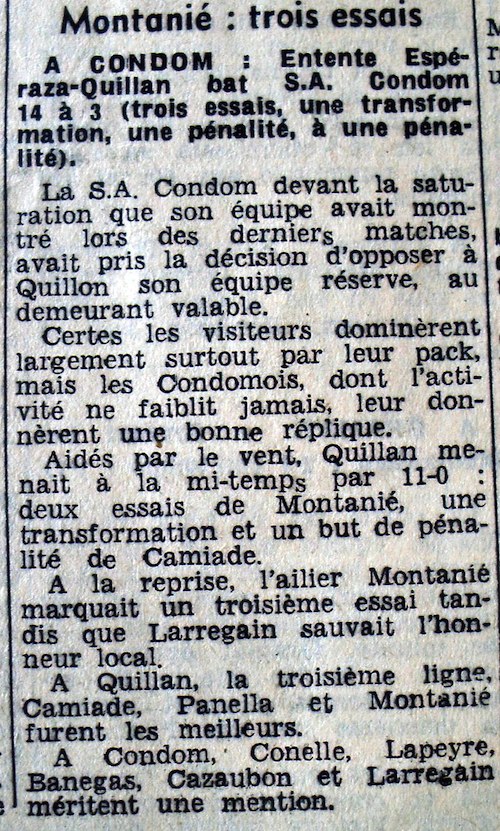 Montanié : trois essais

A CONDOM : Entente Espéraza-Quillan bat S.A. Condom 14 à 3 (trois essais, une transformation, une pénalité, à une pénalité).

La S.A. Condom devant la saturation que son équipe avait montré lors des derniers matches, avait pris la décision d'opposer à Quillon son équipe réserve, au demeurant valable.

Certes les visiteurs dominèrent largement surtout par leur pack, mais les Condomois, dont l'activité ne faiblit jamais, leur donnèrent une bonne réplique.

Aidés par le vent, Quillan menait à la mi-temps par 11-0 : deux essais de Montanié, une transformation et un but de pénalité de Camiade.

A la reprise, l'ailier Montanié marquait un troisième essai tandis que Larregain sauvait l'honneur local.

A Quillan, la troisième ligne, Camiade, Panella et Montanié furent les meilleurs.

A Condom, Conelle, Lapeyre, Banegas, Cazaubon et Larregain méritent une mention.